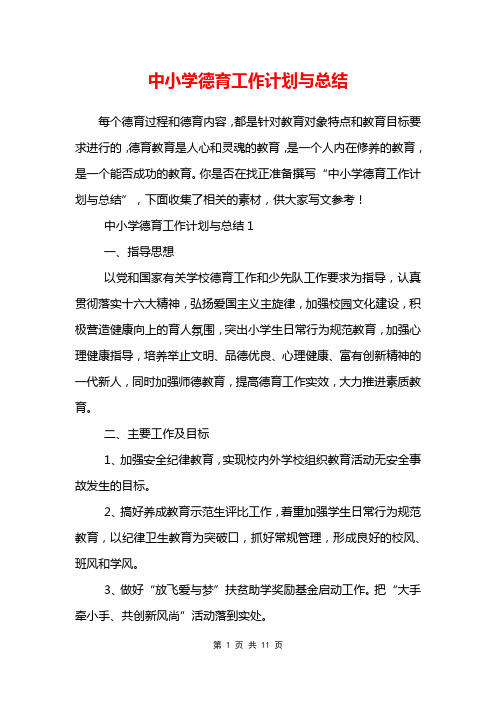 中小学德育工作计划与总结

每个德育过程和德育内容，都是针对教育对象特点和教育目标要求进行的，德育教育是人心和灵魂的教育，是一个人内在修养的教育，是一个能否成功的教育。你是否在找正准备撰写“中小学德育工作计划与总结”，下面收集了相关的素材，供大家写文参考！

中小学德育工作计划与总结 1

一、指导思想

以党和国家有关学校德育工作和少先队工作要求为指导，认真贯彻落实十六大精神，弘扬爱国主义主旋律，加强校园文化建设，积极营造健康向上的育人氛围，突出小学生日常行为规范教育，加强心理健康指导，培养举止文明、品德优良、心理健康、富有创新精神的一代新人，同时加强师德教育，提高德育工作实效，大力推进素质教育。

二、主要工作及目标

1、加强安全纪律教育，实现校内外学校组织教育活动无安全事故发生的目标。

2、搞好养成教育示范生评比工作，着重加强学生日常行为规范教育，以纪律卫生教育为突破口，抓好常规管理，形成良好的校风、班风和学风。

3、做好“放飞爱与梦”扶贫助学奖励基金启动工作。把“大手牵小手、共创新风尚”活动落到实处。

第 1 页 共 11 页